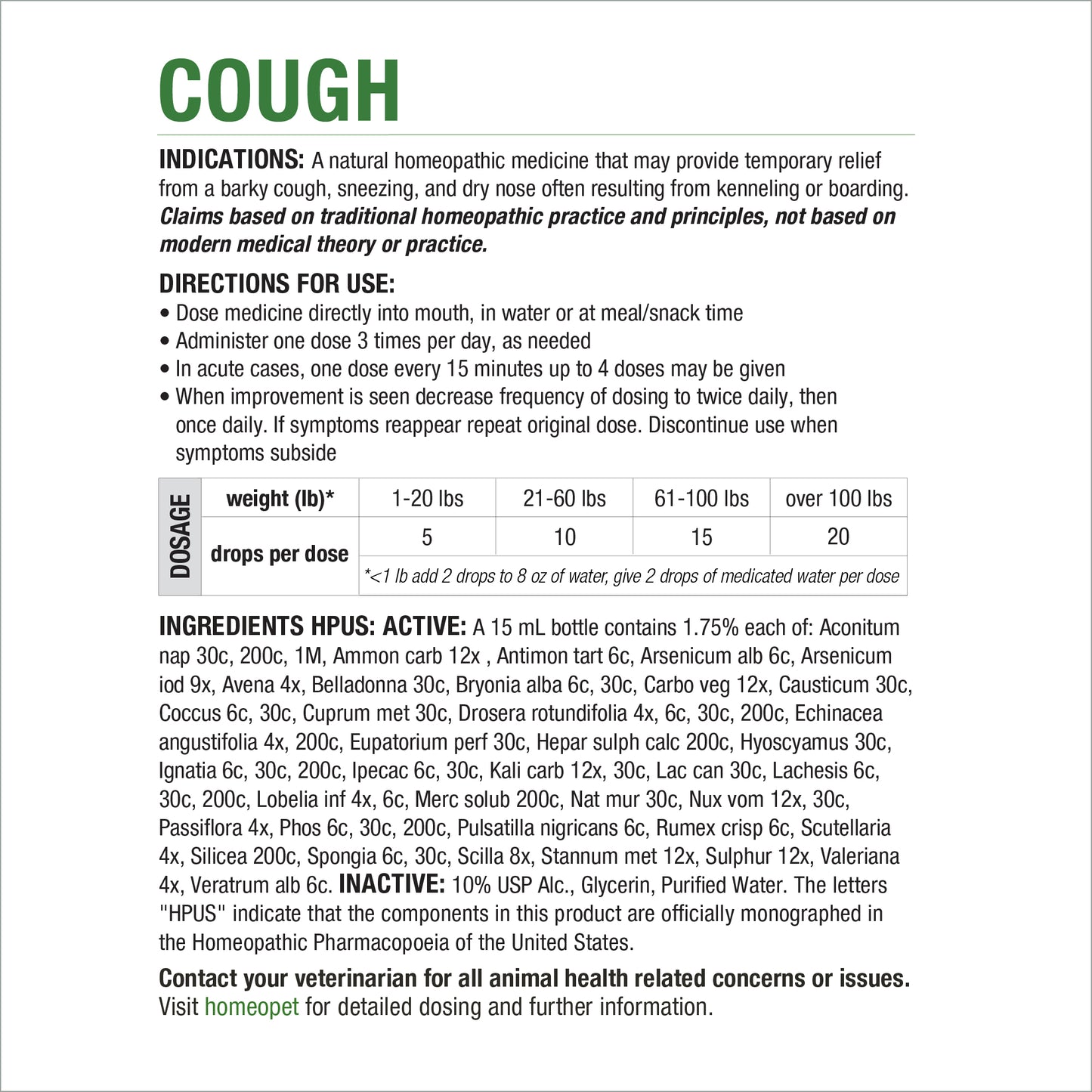 COUGH

INDICATIONS: A natural homeopathic medicine that may provide temporary relief from a barky cough, sneezing, and dry nose often resulting from kenneling or boarding. Claims based on traditional homeopathic practice and principles, not based on modern medical theory or practice.

DIRECTIONS FOR USE:
• Dose medicine directly into mouth, in water or at meal/snack time
• Administer one dose 3 times per day, as needed
• In acute cases, one dose every 15 minutes up to 4 doses may be given
• When improvement is seen decrease frequency of dosing to twice daily, then once daily. If symptoms reappear repeat original dose. Discontinue use when symptoms subside

| DOSAGE | weight (lb)* | 1-20 lbs | 21-60 lbs | 61-100 lbs | over 100 lbs |
|---|---|---|---|---|---|
| | drops per dose | 5 | 10 | 15 | 20 |
| | | *<1 lb add 2 drops to 8 oz of water, give 2 drops of medicated water per dose | | | |

INGREDIENTS HPUS: ACTIVE: A 15 mL bottle contains 1.75% each of: Aconitum nap 30c, 200c, 1M, Ammon carb 12x , Antimon tart 6c, Arsenicum alb 6c, Arsenicum iod 9x, Avena 4x, Belladonna 30c, Bryonia alba 6c, 30c, Carbo veg 12x, Causticum 30c, Coccus 6c, 30c, Cuprum met 30c, Drosera rotundifolia 4x, 6c, 30c, 200c, Echinacea angustifolia 4x, 200c, Eupatorium perf 30c, Hepar sulph calc 200c, Hyoscyamus 30c, Ignatia 6c, 30c, 200c, Ipecac 6c, 30c, Kali carb 12x, 30c, Lac can 30c, Lachesis 6c, 30c, 200c, Lobelia inf 4x, 6c, Merc solub 200c, Nat mur 30c, Nux vom 12x, 30c, Passiflora 4x, Phos 6c, 30c, 200c, Pulsatilla nigricans 6c, Rumex crisp 6c, Scutellaria 4x, Silicea 200c, Spongia 6c, 30c, Scilla 8x, Stannum met 12x, Sulphur 12x, Valeriana 4x, Veratrum alb 6c. INACTIVE: 10% USP Alc., Glycerin, Purified Water. The letters "HPUS" indicate that the components in this product are officially monographed in the Homeopathic Pharmacopoeia of the United States.

Contact your veterinarian for all animal health related concerns or issues. Visit homeopet for detailed dosing and further information.